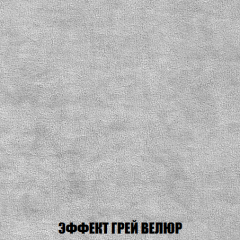 ЭФФЕКТ ГРЕЙ ВЕЛЮР